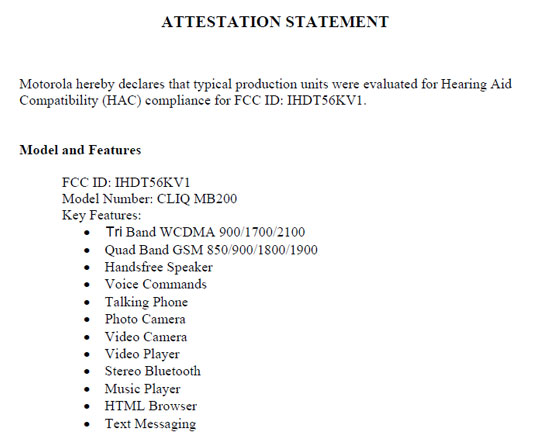 ATTESTATION STATEMENT

Motorola hereby declares that typical production units were evaluated for Hearing Aid Compatibility (HAC) compliance for FCC ID: IHDT56KV1.

Model and Features

FCC ID: IHDT56KV1
Model Number: CLIQ MB200
Key Features:
• Tri Band WCDMA 900/1700/2100
• Quad Band GSM 850/900/1800/1900
• Handsfree Speaker
• Voice Commands
• Talking Phone
• Photo Camera
• Video Camera
• Video Player
• Stereo Bluetooth
• Music Player
• HTML Browser
• Text Messaging